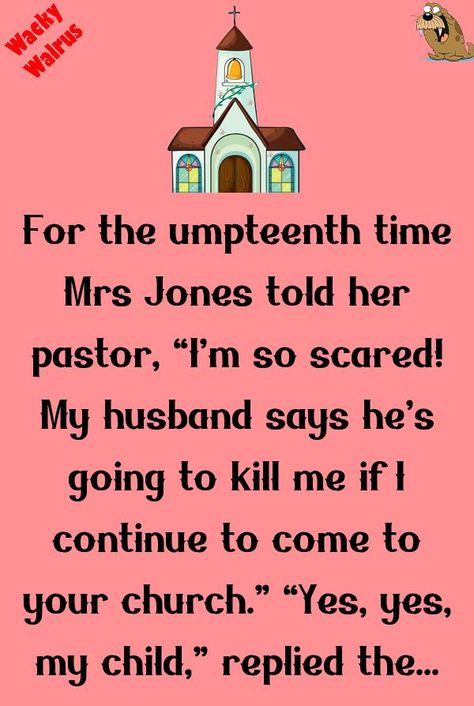 Wacky Walrus

For the umpteenth time Mrs Jones told her pastor, “I’m so scared! My husband says he’s going to kill me if I continue to come to your church.” “Yes, yes, my child,” replied the...